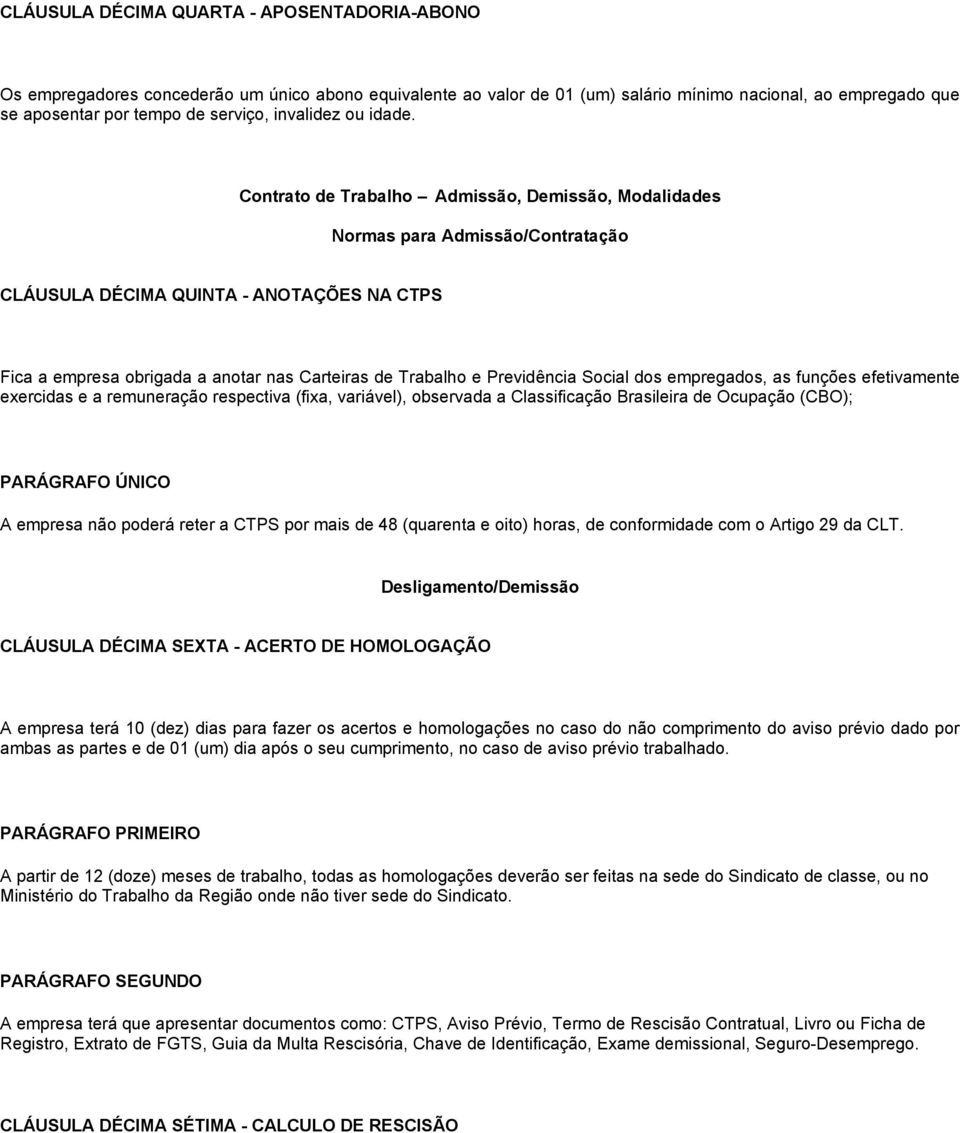 CLÁUSULA DÉCIMA QUARTA - APOSENTADORIA-ABONO

Os empregadores concederão um único abono equivalente ao valor de 01 (um) salário mínimo nacional, ao empregado que se aposentar por tempo de serviço, invalidez ou idade.

Contrato de Trabalho – Admissão, Demissão, Modalidades

Normas para Admissão/Contratação

CLÁUSULA DÉCIMA QUINTA - ANOTAÇÕES NA CTPS

Fica a empresa obrigada a anotar nas Carteiras de Trabalho e Previdência Social dos empregados, as funções efetivamente exercidas e a remuneração respectiva (fixa, variável), observada a Classificação Brasileira de Ocupação (CBO);

PARÁGRAFO ÚNICO

A empresa não poderá reter a CTPS por mais de 48 (quarenta e oito) horas, de conformidade com o Artigo 29 da CLT.

Desligamento/Demissão

CLÁUSULA DÉCIMA SEXTA - ACERTO DE HOMOLOGAÇÃO

A empresa terá 10 (dez) dias para fazer os acertos e homologações no caso do não comprimento do aviso prévio dado por ambas as partes e de 01 (um) dia após o seu cumprimento, no caso de aviso prévio trabalhado.

PARÁGRAFO PRIMEIRO

A partir de 12 (doze) meses de trabalho, todas as homologações deverão ser feitas na sede do Sindicato de classe, ou no Ministério do Trabalho da Região onde não tiver sede do Sindicato.

PARÁGRAFO SEGUNDO

A empresa terá que apresentar documentos como: CTPS, Aviso Prévio, Termo de Rescisão Contratual, Livro ou Ficha de Registro, Extrato de FGTS, Guia da Multa Rescisória, Chave de Identificação, Exame demissional, Seguro-Desemprego.

CLÁUSULA DÉCIMA SÉTIMA - CALCULO DE RESCISÃO